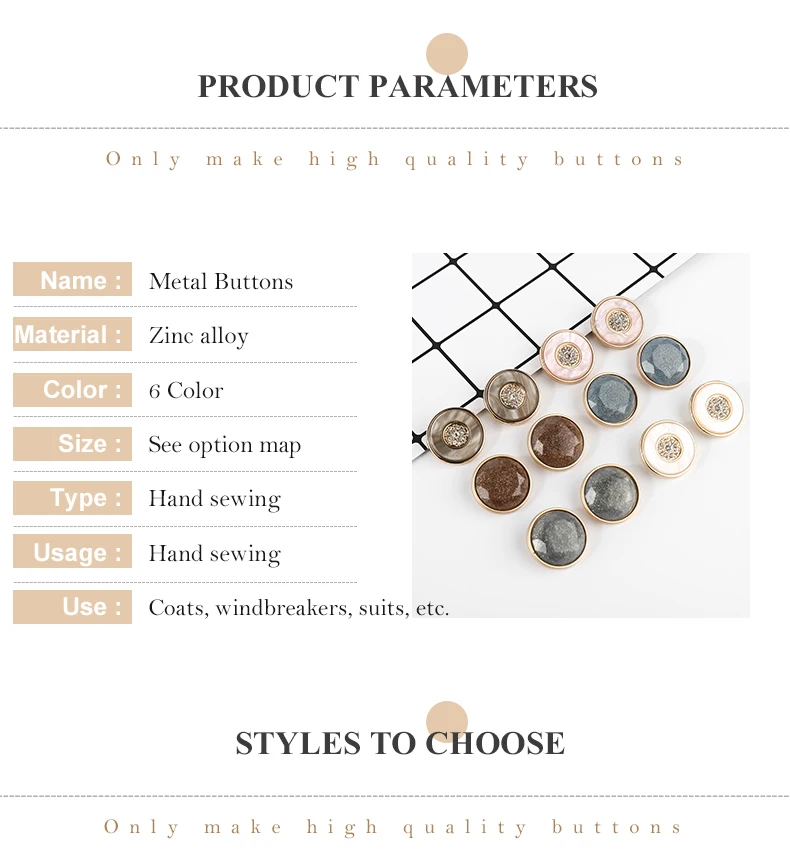 PRODUCT PARAMETERS

Only make high quality buttons

Name : Metal Buttons

Material : Zinc alloy

Color : 6 Color

Size : See option map

Type : Hand sewing

Usage : Hand sewing

Use : Coats, windbreakers, suits, etc.

STYLES TO CHOOSE

Only make high quality buttons